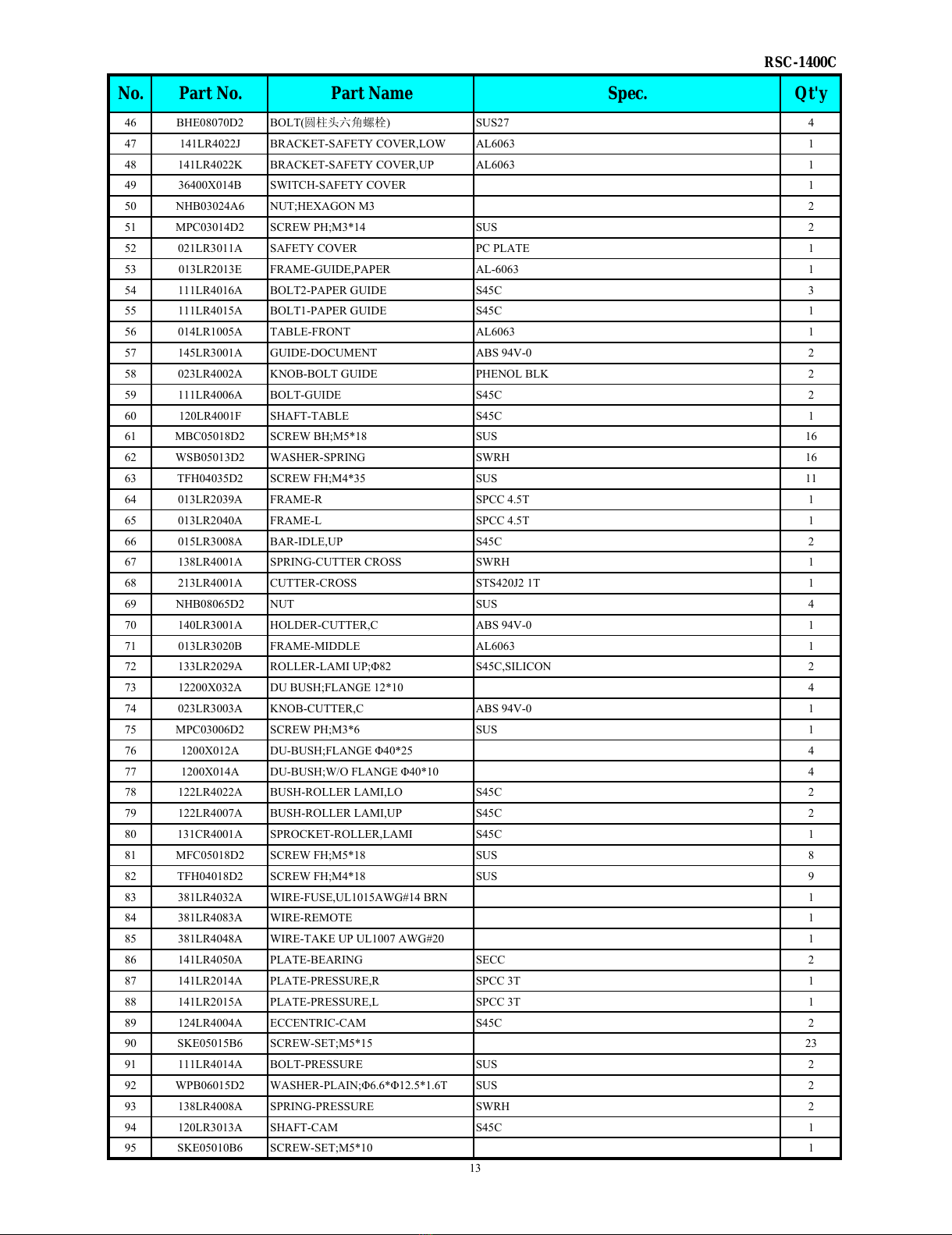 RSC-1400C

| No. | Part No. | Part Name | Spec. | Qt'y |
|---|---|---|---|---|
| 46 | BHE08070D2 | BOLT(圆柱头六角螺栓) | SUS27 | 4 |
| 47 | 141LR4022J | BRACKET-SAFETY COVER,LOW | AL6063 | 1 |
| 48 | 141LR4022K | BRACKET-SAFETY COVER,UP | AL6063 | 1 |
| 49 | 36400X014B | SWITCH-SAFETY COVER | | 1 |
| 50 | NHB03024A6 | NUT;HEXAGON M3 | | 2 |
| 51 | MPC03014D2 | SCREW PH;M3*14 | SUS | 2 |
| 52 | 021LR3011A | SAFETY COVER | PC PLATE | 1 |
| 53 | 013LR2013E | FRAME-GUIDE,PAPER | AL-6063 | 1 |
| 54 | 111LR4016A | BOLT2-PAPER GUIDE | S45C | 3 |
| 55 | 111LR4015A | BOLT1-PAPER GUIDE | S45C | 1 |
| 56 | 014LR1005A | TABLE-FRONT | AL6063 | 1 |
| 57 | 145LR3001A | GUIDE-DOCUMENT | ABS 94V-0 | 2 |
| 58 | 023LR4002A | KNOB-BOLT GUIDE | PHENOL BLK | 2 |
| 59 | 111LR4006A | BOLT-GUIDE | S45C | 2 |
| 60 | 120LR4001F | SHAFT-TABLE | S45C | 1 |
| 61 | MBC05018D2 | SCREW BH;M5*18 | SUS | 16 |
| 62 | WSB05013D2 | WASHER-SPRING | SWRH | 16 |
| 63 | TFH04035D2 | SCREW FH;M4*35 | SUS | 11 |
| 64 | 013LR2039A | FRAME-R | SPCC 4.5T | 1 |
| 65 | 013LR2040A | FRAME-L | SPCC 4.5T | 1 |
| 66 | 015LR3008A | BAR-IDLE,UP | S45C | 2 |
| 67 | 138LR4001A | SPRING-CUTTER CROSS | SWRH | 1 |
| 68 | 213LR4001A | CUTTER-CROSS | STS420J2 1T | 1 |
| 69 | NHB08065D2 | NUT | SUS | 4 |
| 70 | 140LR3001A | HOLDER-CUTTER,C | ABS 94V-0 | 1 |
| 71 | 013LR3020B | FRAME-MIDDLE | AL6063 | 1 |
| 72 | 133LR2029A | ROLLER-LAMI UP;Φ82 | S45C,SILICON | 2 |
| 73 | 12200X032A | DU BUSH;FLANGE 12*10 | | 4 |
| 74 | 023LR3003A | KNOB-CUTTER,C | ABS 94V-0 | 1 |
| 75 | MPC03006D2 | SCREW PH;M3*6 | SUS | 1 |
| 76 | 1200X012A | DU-BUSH;FLANGE Φ40*25 | | 4 |
| 77 | 1200X014A | DU-BUSH;W/O FLANGE Φ40*10 | | 4 |
| 78 | 122LR4022A | BUSH-ROLLER LAMI,LO | S45C | 2 |
| 79 | 122LR4007A | BUSH-ROLLER LAMI,UP | S45C | 2 |
| 80 | 131CR4001A | SPROCKET-ROLLER,LAMI | S45C | 1 |
| 81 | MFC05018D2 | SCREW FH;M5*18 | SUS | 8 |
| 82 | TFH04018D2 | SCREW FH;M4*18 | SUS | 9 |
| 83 | 381LR4032A | WIRE-FUSE,UL1015AWG#14 BRN | | 1 |
| 84 | 381LR4083A | WIRE-REMOTE | | 1 |
| 85 | 381LR4048A | WIRE-TAKE UP UL1007 AWG#20 | | 1 |
| 86 | 141LR4050A | PLATE-BEARING | SECC | 2 |
| 87 | 141LR2014A | PLATE-PRESSURE,R | SPCC 3T | 1 |
| 88 | 141LR2015A | PLATE-PRESSURE,L | SPCC 3T | 1 |
| 89 | 124LR4004A | ECCENTRIC-CAM | S45C | 2 |
| 90 | SKE05015B6 | SCREW-SET;M5*15 | | 23 |
| 91 | 111LR4014A | BOLT-PRESSURE | SUS | 2 |
| 92 | WPB06015D2 | WASHER-PLAIN;Φ6.6*Φ12.5*1.6T | SUS | 2 |
| 93 | 138LR4008A | SPRING-PRESSURE | SWRH | 2 |
| 94 | 120LR3013A | SHAFT-CAM | S45C | 1 |
| 95 | SKE05010B6 | SCREW-SET;M5*10 | | 1 |

13